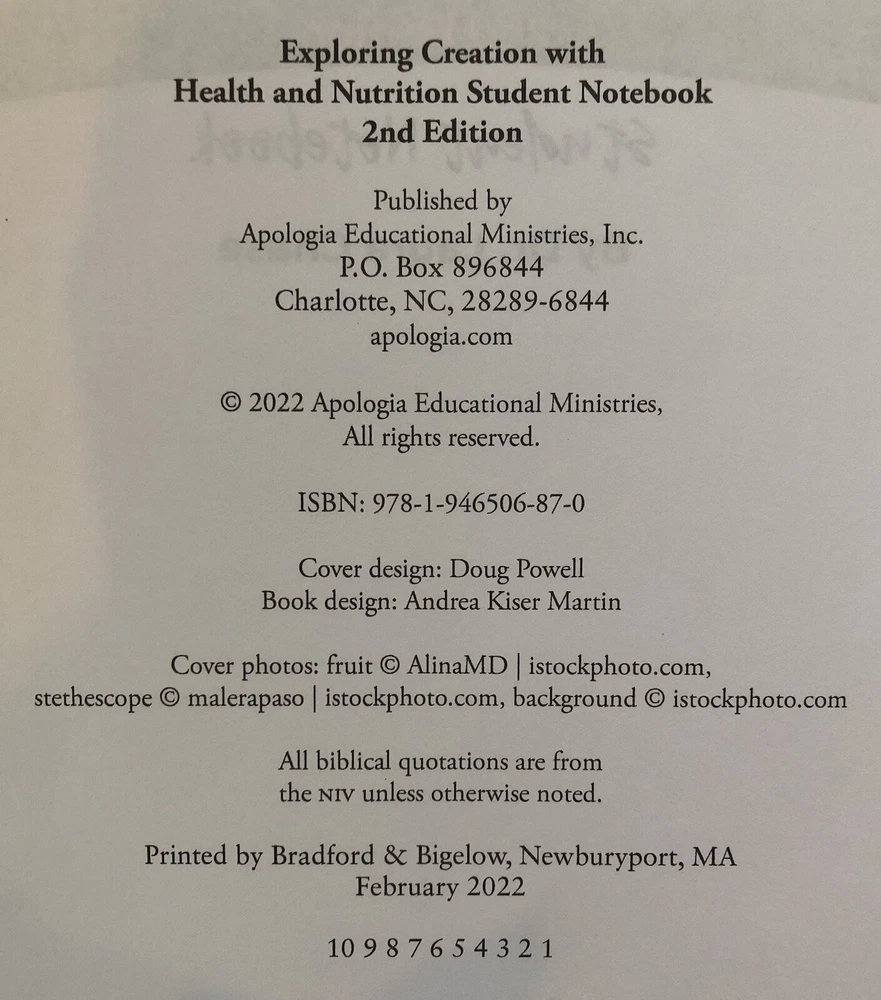 Exploring Creation with
Health and Nutrition Student Notebook
2nd Edition

Published by
Apologia Educational Ministries, Inc.
P.O. Box 896844
Charlotte, NC, 28289-6844
apologia.com

© 2022 Apologia Educational Ministries,
All rights reserved.

ISBN: 978-1-946506-87-0

Cover design: Doug Powell
Book design: Andrea Kiser Martin

Cover photos: fruit © AlinaMD | istockphoto.com,
stethescope © malerapaso | istockphoto.com, background © istockphoto.com

All biblical quotations are from
the NIV unless otherwise noted.

Printed by Bradford & Bigelow, Newburyport, MA
February 2022

10 9 8 7 6 5 4 3 2 1